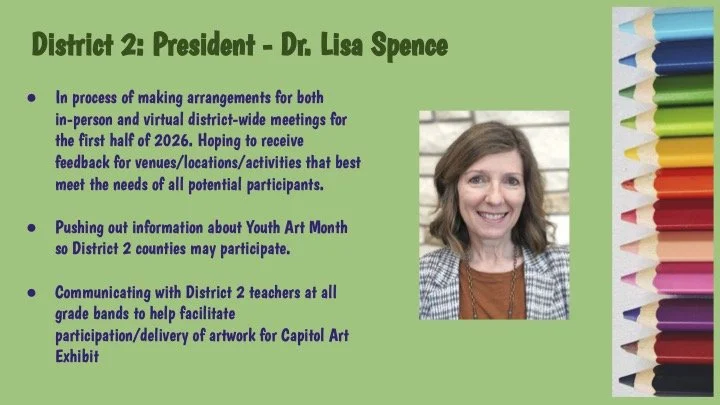 District 2: President - Dr. Lisa Spence

• In process of making arrangements for both in-person and virtual district-wide meetings for the first half of 2026. Hoping to receive feedback for venues/locations/activities that best meet the needs of all potential participants.

• Pushing out information about Youth Art Month so District 2 counties may participate.

• Communicating with District 2 teachers at all grade bands to help facilitate participation/delivery of artwork for Capitol Art Exhibit